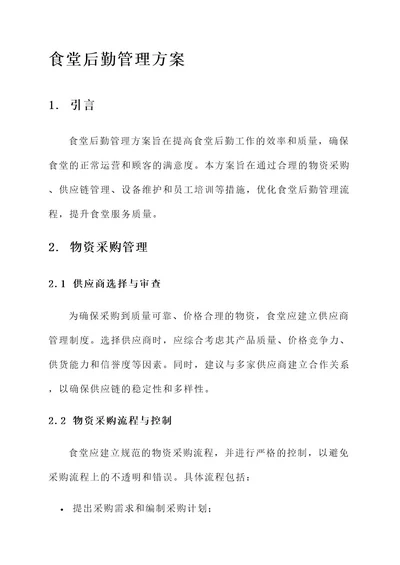 食堂后勤管理方案

1. 引言

食堂后勤管理方案旨在提高食堂后勤工作的效率和质量，确保食堂的正常运营和顾客的满意度。本方案旨在通过合理的物资采购、供应链管理、设备维护和员工培训等措施，优化食堂后勤管理流程，提升食堂服务质量。

2. 物资采购管理

2.1 供应商选择与审查

为确保采购到质量可靠、价格合理的物资，食堂应建立供应商管理制度。选择供应商时，应综合考虑其产品质量、价格竞争力、供货能力和信誉度等因素。同时，建议与多家供应商建立合作关系，以确保供应链的稳定性和多样性。

2.2 物资采购流程与控制

食堂应建立规范的物资采购流程，并进行严格的控制，以避免采购流程上的不透明和错误。具体流程包括：

• 提出采购需求和编制采购计划；